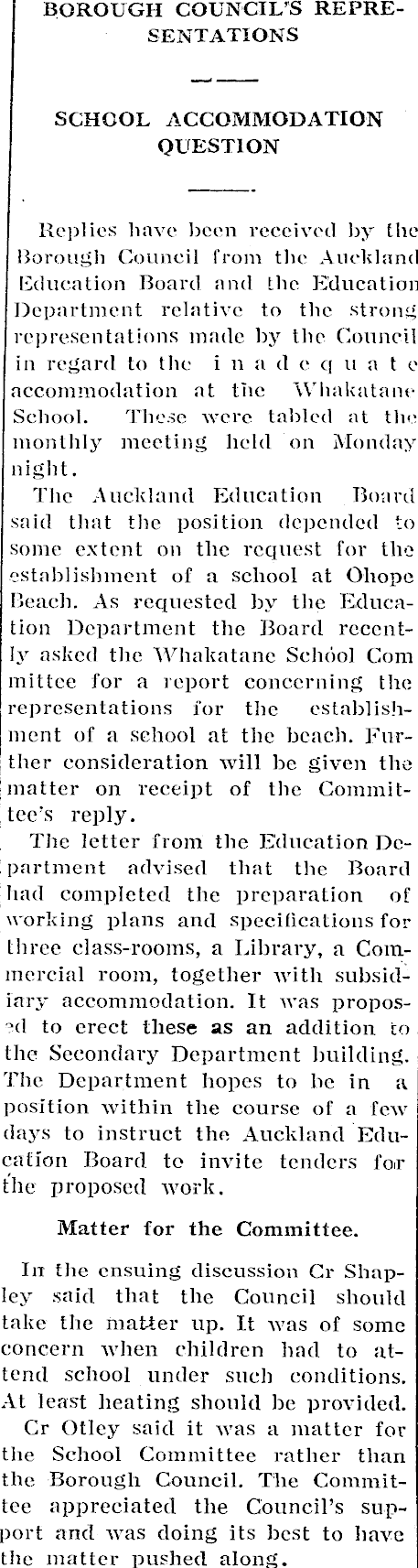 BOROUGH COUNCIL'S REPRESENTATIONS

SCHOOL ACCOMMODATION QUESTION

Replies have been received by the Borough Council from the Auckland Education Board and the Education Department relative to the strong representations made by the Council in regard to the inadequate accommodation at the Whakatane School. These were tabled at the monthly meeting held on Monday night.

The Auckland Education Board said that the position depended to some extent on the request for the establishment of a school at Ohope Beach. As requested by the Education Department the Board recently asked the Whakatane School Committee for a report concerning the representations for the establishment of a school at the beach. Further consideration will be given the matter on receipt of the Committee's reply.

The letter from the Education Department advised that the Board had completed the preparation of working plans and specifications for three class-rooms, a Library, a Commercial room, together with subsidiary accommodation. It was proposed to erect these as an addition to the Secondary Department building. The Department hopes to be in a position within the course of a few days to instruct the Auckland Education Board to invite tenders for the proposed work.

Matter for the Committee.

In the ensuing discussion Cr Shapley said that the Council should take the matter up. It was of some concern when children had to attend school under such conditions. At least heating should be provided.

Cr Otley said it was a matter for the School Committee rather than the Borough Council. The Committee appreciated the Council's support and was doing its best to have the matter pushed along.